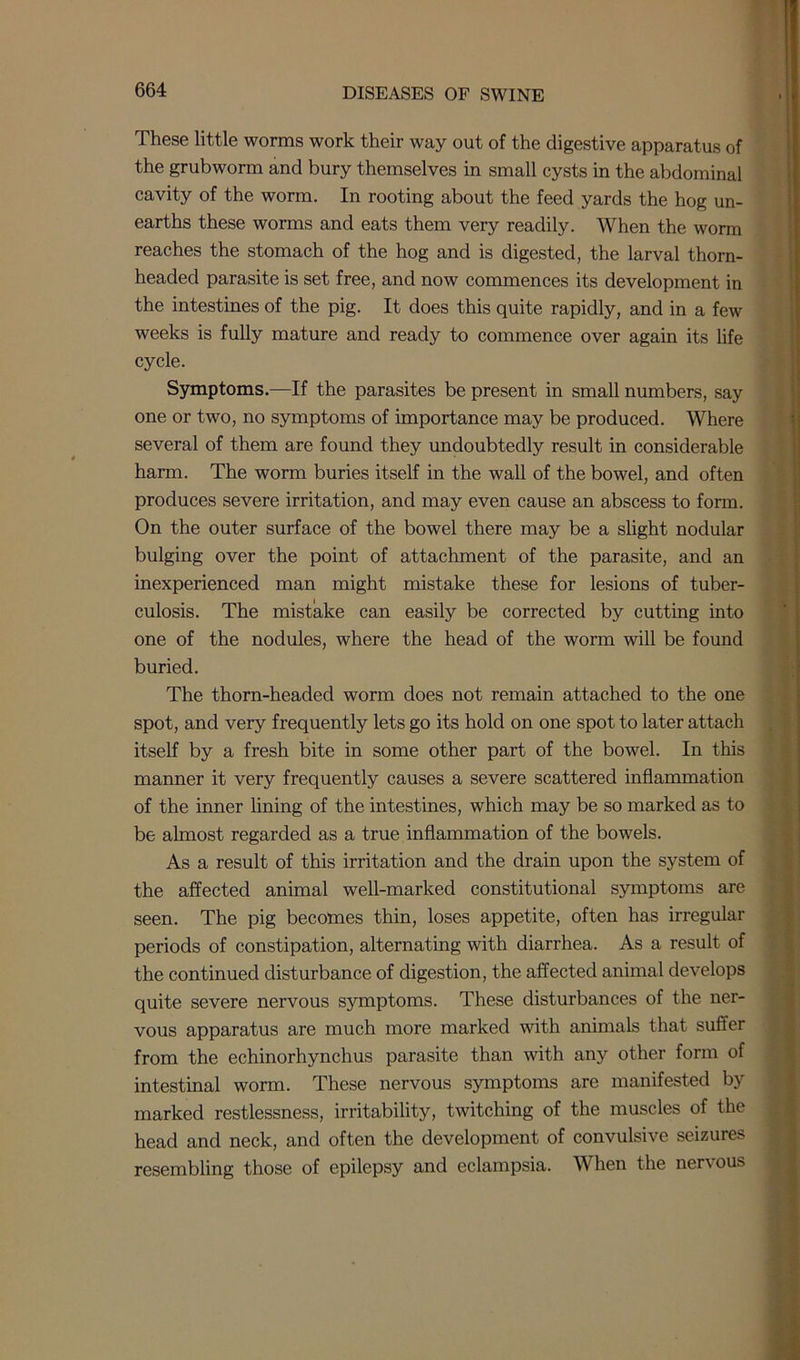 664 DISEASES OF SWINE

These little worms work their way out of the digestive apparatus of the grubworm and bury themselves in small cysts in the abdominal cavity of the worm. In rooting about the feed yards the hog unearths these worms and eats them very readily. When the worm reaches the stomach of the hog and is digested, the larval thorn-headed parasite is set free, and now commences its development in the intestines of the pig. It does this quite rapidly, and in a few weeks is fully mature and ready to commence over again its life cycle.

Symptoms.—If the parasites be present in small numbers, say one or two, no symptoms of importance may be produced. Where several of them are found they undoubtedly result in considerable harm. The worm buries itself in the wall of the bowel, and often produces severe irritation, and may even cause an abscess to form. On the outer surface of the bowel there may be a slight nodular bulging over the point of attachment of the parasite, and an inexperienced man might mistake these for lesions of tuberculosis. The mistake can easily be corrected by cutting into one of the nodules, where the head of the worm will be found buried.

The thorn-headed worm does not remain attached to the one spot, and very frequently lets go its hold on one spot to later attach itself by a fresh bite in some other part of the bowel. In this manner it very frequently causes a severe scattered inflammation of the inner lining of the intestines, which may be so marked as to be almost regarded as a true inflammation of the bowels.

As a result of this irritation and the drain upon the system of the affected animal well-marked constitutional symptoms are seen. The pig becomes thin, loses appetite, often has irregular periods of constipation, alternating with diarrhea. As a result of the continued disturbance of digestion, the affected animal develops quite severe nervous symptoms. These disturbances of the nervous apparatus are much more marked with animals that suffer from the echinorhynchus parasite than with any other form of intestinal worm. These nervous symptoms are manifested by marked restlessness, irritability, twitching of the muscles of the head and neck, and often the development of convulsive seizures resembling those of epilepsy and eclampsia. When the nervous